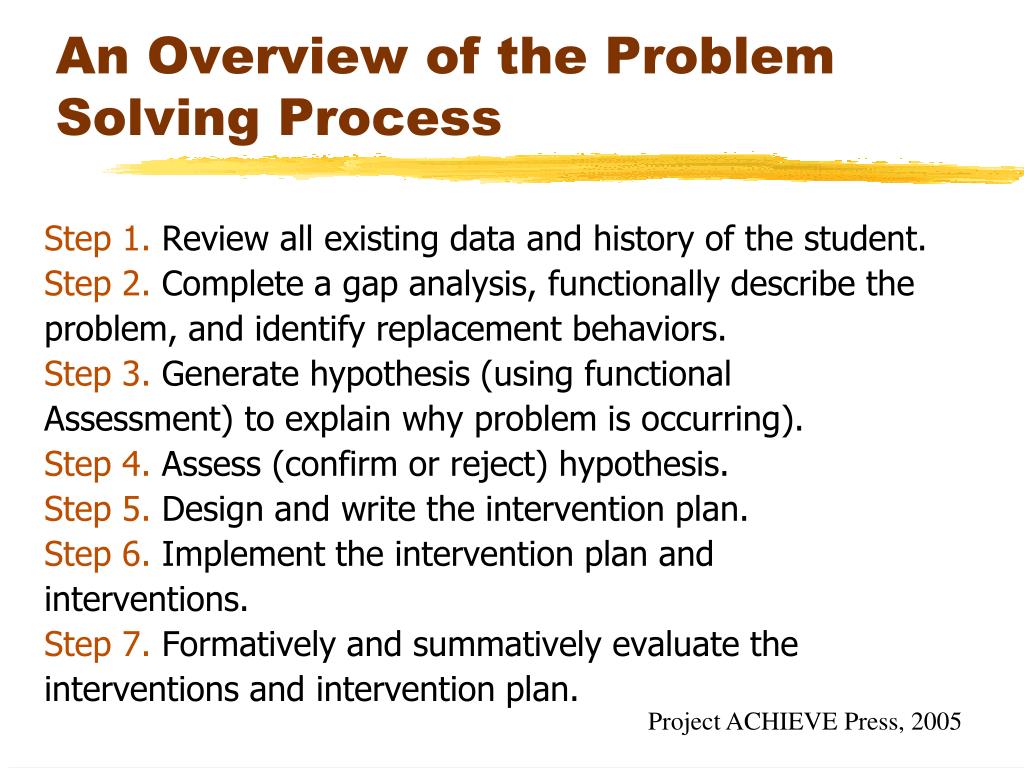 An Overview of the Problem Solving Process

Step 1. Review all existing data and history of the student.
Step 2. Complete a gap analysis, functionally describe the problem, and identify replacement behaviors.
Step 3. Generate hypothesis (using functional Assessment) to explain why problem is occurring).
Step 4. Assess (confirm or reject) hypothesis.
Step 5. Design and write the intervention plan.
Step 6. Implement the intervention plan and interventions.
Step 7. Formatively and summatively evaluate the interventions and intervention plan.

Project ACHIEVE Press, 2005